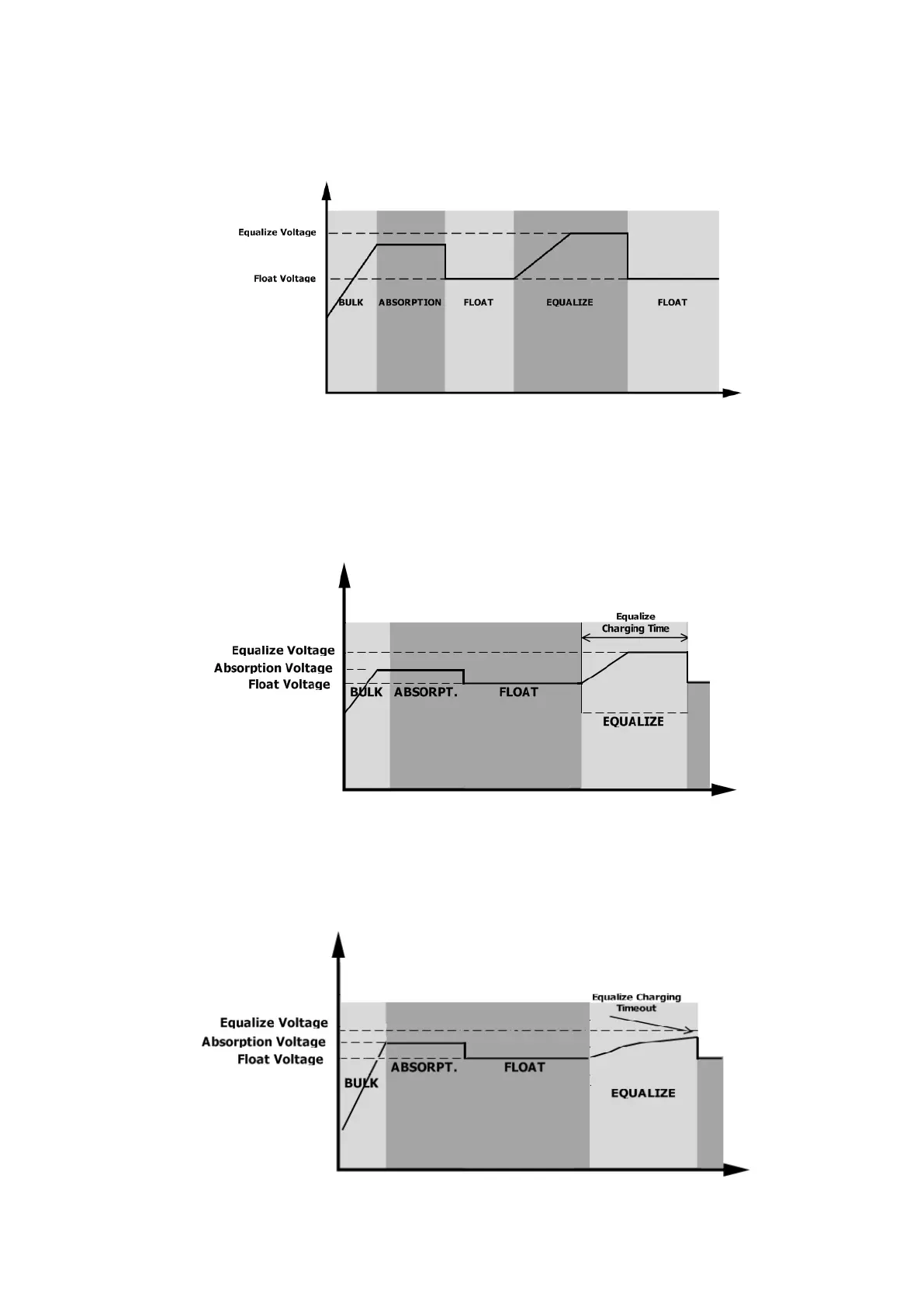 Equalize Voltage
Float Voltage
BULK
ABSORPTION
FLOAT
EQUALIZE
FLOAT

Equalize Charging Time
Equalize Voltage
Absorption Voltage
Float Voltage
BULK
ABSORPT.
FLOAT
EQUALIZE

Equalize Charging Timeout
Equalize Voltage
Absorption Voltage
Float Voltage
BULK
ABSORPT.
FLOAT
EQUALIZE